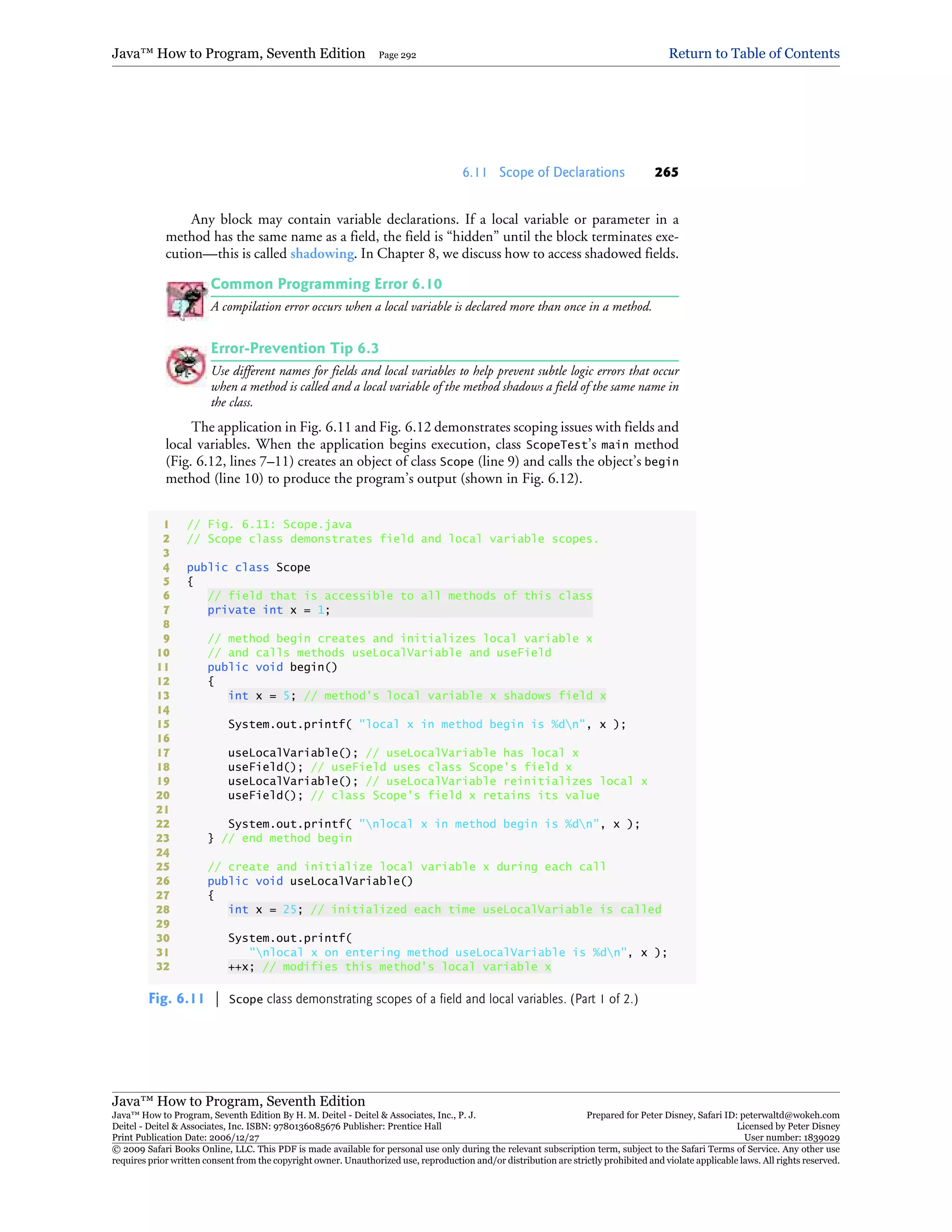 Java™ How to Program, Seventh Edition Page 292 Return to Table of Contents

6.11 Scope of Declarations 265

Any block may contain variable declarations. If a local variable or parameter in a method has the same name as a field, the field is "hidden" until the block terminates execution—this is called shadowing. In Chapter 8, we discuss how to access shadowed fields.

Common Programming Error 6.10

A compilation error occurs when a local variable is declared more than once in a method.

Error-Prevention Tip 6.3

Use different names for fields and local variables to help prevent subtle logic errors that occur when a method is called and a local variable of the method shadows a field of the same name in the class.

The application in Fig. 6.11 and Fig. 6.12 demonstrates scoping issues with fields and local variables. When the application begins execution, class ScopeTest's main method (Fig. 6.12, lines 7–11) creates an object of class Scope (line 9) and calls the object's begin method (line 10) to produce the program's output (shown in Fig. 6.12).

1 // Fig. 6.11: Scope.java
2 // Scope class demonstrates field and local variable scopes.
3
4 public class Scope
5 {
6 // field that is accessible to all methods of this class
7 private int x = 1;
8
9 // method begin creates and initializes local variable x
10 // and calls methods useLocalVariable and useField
11 public void begin()
12 {
13 int x = 5; // method's local variable x shadows field x
14
15 System.out.printf( "local x in method begin is %d\n", x );
16
17 useLocalVariable(); // useLocalVariable has local x
18 useField(); // useField uses class Scope's field x
19 useLocalVariable(); // useLocalVariable reinitializes local x
20 useField(); // class Scope's field x retains its value
21
22 System.out.printf( "\nlocal x in method begin is %d\n", x );
23 } // end method begin
24
25 // create and initialize local variable x during each call
26 public void useLocalVariable()
27 {
28 int x = 25; // initialized each time useLocalVariable is called
29
30 System.out.printf(
31 "\nlocal x on entering method useLocalVariable is %d\n", x );
32 ++x; // modifies this method's local variable x

Fig. 6.11 | Scope class demonstrating scopes of a field and local variables. (Part 1 of 2.)

Java™ How to Program, Seventh Edition
Java™ How to Program, Seventh Edition By H. M. Deitel - Deitel & Associates, Inc., P. J. Deitel - Deitel & Associates, Inc. ISBN: 9780136085676 Publisher: Prentice Hall
Print Publication Date: 2006/12/27
Prepared for Peter Disney, Safari ID: peterwaltd@wokeh.com
Licensed by Peter Disney
User number: 1839029
© 2009 Safari Books Online, LLC. This PDF is made available for personal use only during the relevant subscription term, subject to the Safari Terms of Service. Any other use requires prior written consent from the copyright owner. Unauthorized use, reproduction and/or distribution are strictly prohibited and violate applicable laws. All rights reserved.